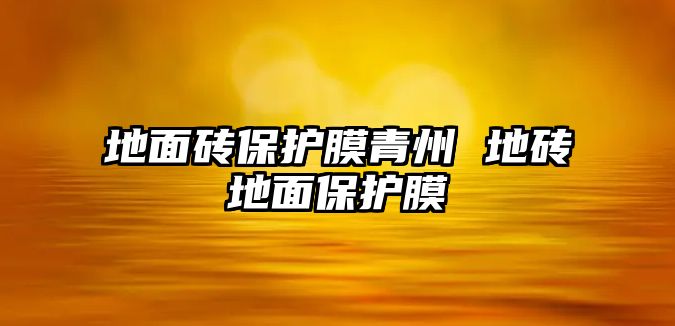 地面砖保护膜青州 地砖地面保护膜